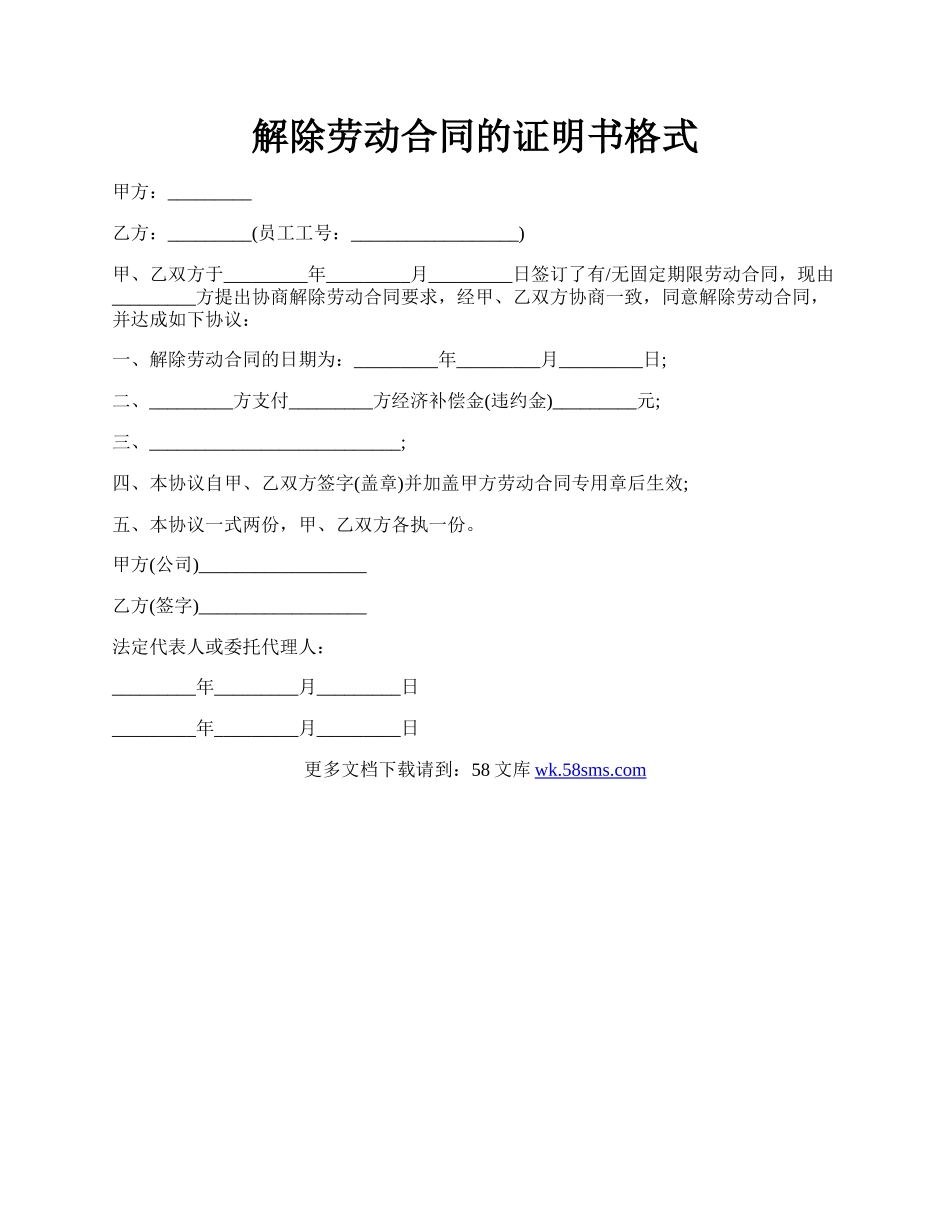 解除劳动合同的证明书格式

甲方：_________

乙方：_________(员工工号：__________________)

甲、乙双方于_________年_________月_________日签订了有/无固定期限劳动合同，现由_________方提出协商解除劳动合同要求，经甲、乙双方协商一致，同意解除劳动合同，并达成如下协议：

一、解除劳动合同的日期为：_________年_________月_________日;

二、_________方支付_________方经济补偿金(违约金)_________元;

三、___________________________;

四、本协议自甲、乙双方签字(盖章)并加盖甲方劳动合同专用章后生效;

五、本协议一式两份，甲、乙双方各执一份。

甲方(公司)__________________

乙方(签字)__________________

法定代表人或委托代理人：

_________年_________月_________日

_________年_________月_________日

更多文档下载请到：58 文库 wk.58sms.com